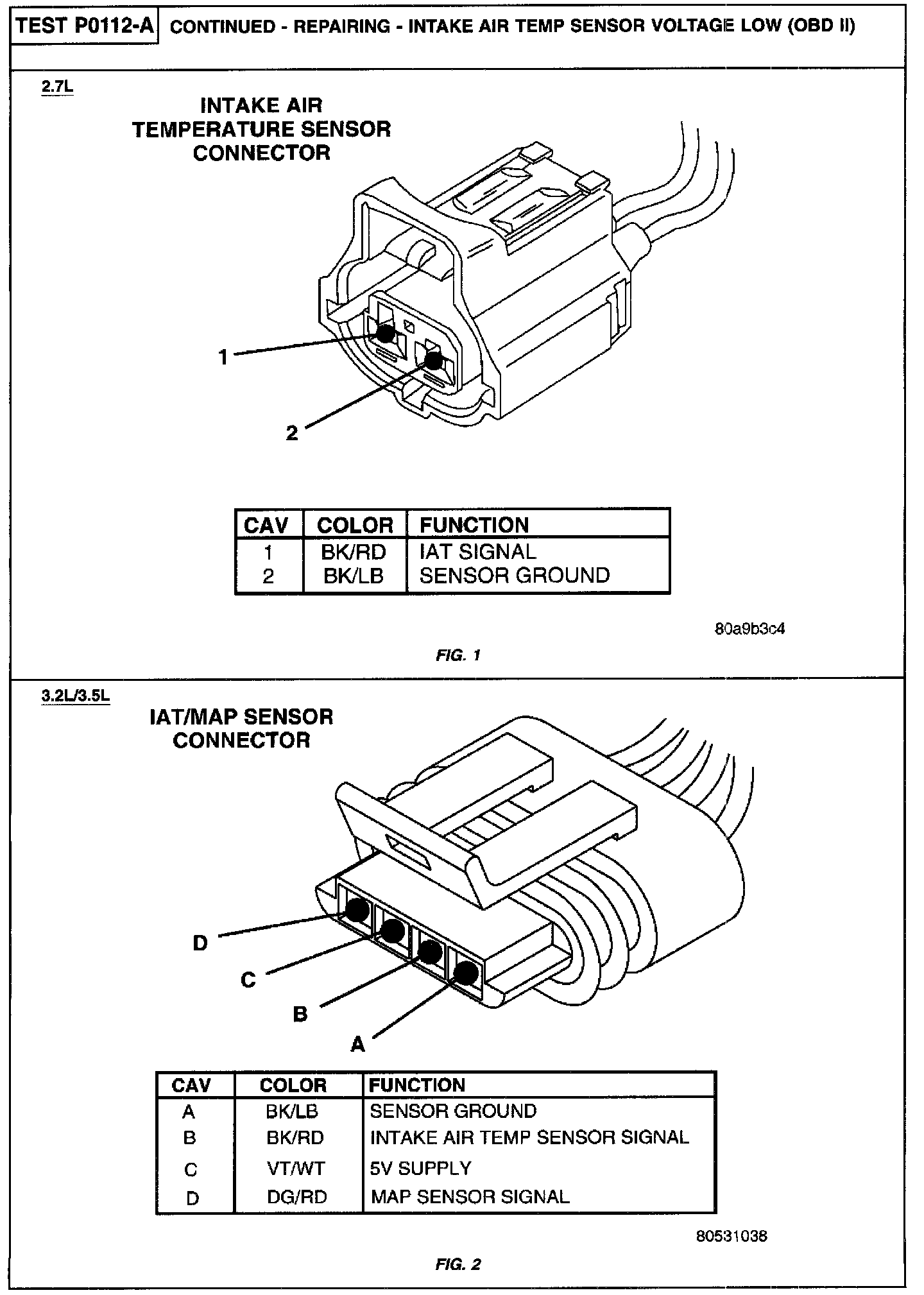 TEST P0112-A CONTINUED - REPAIRING - INTAKE AIR TEMP SENSOR VOLTAGE LOW (OBD II)

2.7L

INTAKE AIR TEMPERATURE SENSOR CONNECTOR

1

2

| CAV | COLOR | FUNCTION |
|---|---|---|
| 1 | BK/RD | IAT SIGNAL |
| 2 | BK/LB | SENSOR GROUND |

80a9b3c4

FIG. 1

3.2L/3.5L

IAT/MAP SENSOR CONNECTOR

D

C

B

A

| CAV | COLOR | FUNCTION |
|---|---|---|
| A | BK/LB | SENSOR GROUND |
| B | BK/RD | INTAKE AIR TEMP SENSOR SIGNAL |
| C | VT/WT | 5V SUPPLY |
| D | DG/RD | MAP SENSOR SIGNAL |

80531038

FIG. 2